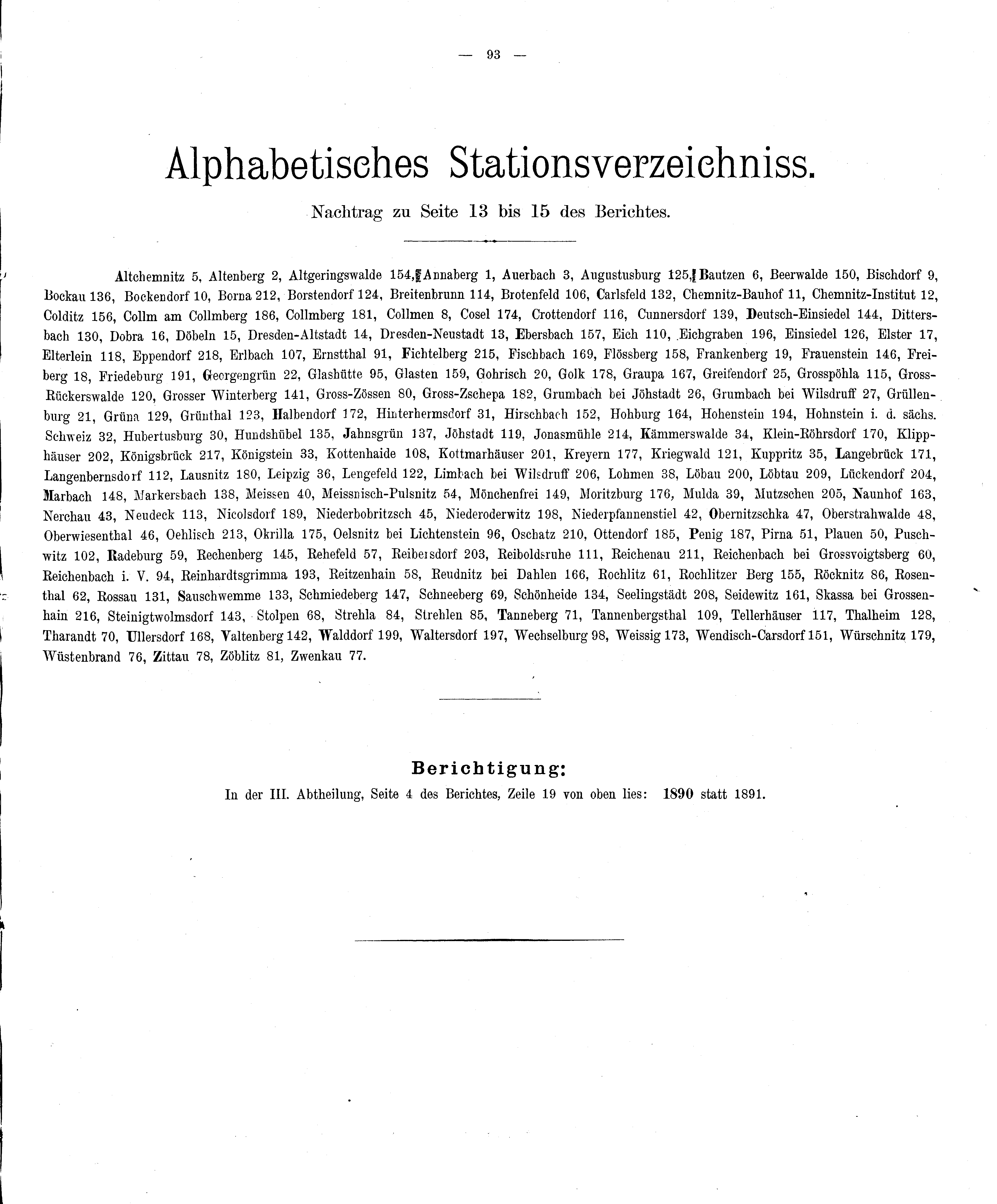 — 93 —

Alphabetisches Stationsverzeichniss.

Nachtrag zu Seite 13 bis 15 des Berichtes.

Altchemnitz 5, Altenberg 2, Altgeringswalde 154, Annaberg 1, Auerbach 3, Augustusburg 125, Bautzen 6, Beerwalde 150, Bischdorf 9, Bockau 136, Bockendorf 10, Borna 212, Borstendorf 124, Breitenbrunn 114, Brotenfeld 106, Carlsfeld 132, Chemnitz-Bauhof 11, Chemnitz-Institut 12, Colditz 156, Collm am Collmberg 186, Collmberg 181, Collmen 8, Cosel 174, Crottendorf 116, Cunnersdorf 139, Deutsch-Einsiedel 144, Dittersbach 130, Dobra 16, Döbeln 15, Dresden-Altstadt 14, Dresden-Neustadt 13, Ebersbach 157, Eich 110, Eichgraben 196, Einsiedel 126, Elster 17, Elterlein 118, Eppendorf 218, Erlbach 107, Ernstthal 91, Fichtelberg 215, Fischbach 169, Flössberg 158, Frankenberg 19, Frauenstein 146, Freiberg 18, Friedeburg 191, Georgengrün 22, Glashütte 95, Glasten 159, Gohrisch 20, Golk 178, Graupa 167, Greifendorf 25, Grosspöhla 115, Gross-Rückerswalde 120, Grosser Winterberg 141, Gross-Zössen 80, Gross-Zschepa 182, Grumbach bei Jöhstadt 26, Grumbach bei Wilsdruff 27, Grüllenburg 21, Grüna 129, Grünthal 123, Halbendorf 172, Hinterhermsdorf 31, Hirschbach 152, Hohburg 164, Hohenstein 194, Hohnstein i. d. sächs. Schweiz 32, Hubertusburg 30, Hundshübel 135, Jahnsgrün 137, Jöhstadt 119, Jonasmühle 214, Kämmerswalde 34, Klein-Röhrsdorf 170, Klipphäuser 202, Königsbrück 217, Königstein 33, Kottenhaide 108, Kottmarhäuser 201, Kreyern 177, Kriegwald 121, Kuppritz 35, Langebrück 171, Langenbernsdorf 112, Lausnitz 180, Leipzig 36, Lengefeld 122, Limbach bei Wilsdruff 206, Lohmen 38, Löbau 200, Löbtau 209, Lückendorf 204, Marbach 148, Markersbach 138, Meissen 40, Meissnisch-Pulsnitz 54, Mönchenfrei 149, Moritzburg 176, Mulda 39, Mutzschen 205, Naunhof 163, Nerchau 43, Neudeck 113, Nicolsdorf 189, Niederbobritzsch 45, Niederoderwitz 198, Niederpfannenstiel 42, Obernitzschka 47, Oberstrahwalde 48, Oberwiesenthal 46, Oehlisch 213, Okrilla 175, Oelsnitz bei Lichtenstein 96, Oschatz 210, Ottendorf 185, Penig 187, Pirna 51, Plauen 50, Puschwitz 102, Radeburg 59, Rechenberg 145, Rehefeld 57, Reibersdorf 203, Reiboldsruhe 111, Reichenau 211, Reichenbach bei Grossvoigtsberg 60, Reichenbach i. V. 94, Reinhardtsgrimma 193, Reitzenhain 58, Reudnitz bei Dahlen 166, Rochlitz 61, Rochlitzer Berg 155, Röcknitz 86, Rosenthal 62, Rossau 131, Sauschwemme 133, Schmiedeberg 147, Schneeberg 69, Schönheide 134, Seelingstädt 208, Seidewitz 161, Skassa bei Grossenhain 216, Steinigtwolmsdorf 143, Stolpen 68, Strehla 84, Strehlen 85, Tanneberg 71, Tannenbergsthal 109, Tellerhäuser 117, Thalheim 128, Tharandt 70, Ullersdorf 168, Valtenberg 142, Walddorf 199, Waltersdorf 197, Wechselburg 98, Weissig 173, Wendisch-Carsdorf 151, Würschnitz 179, Wüstenbrand 76, Zittau 78, Zöblitz 81, Zwenkau 77.

Berichtigung:

In der III. Abtheilung, Seite 4 des Berichtes, Zeile 19 von oben lies: 1890 statt 1891.